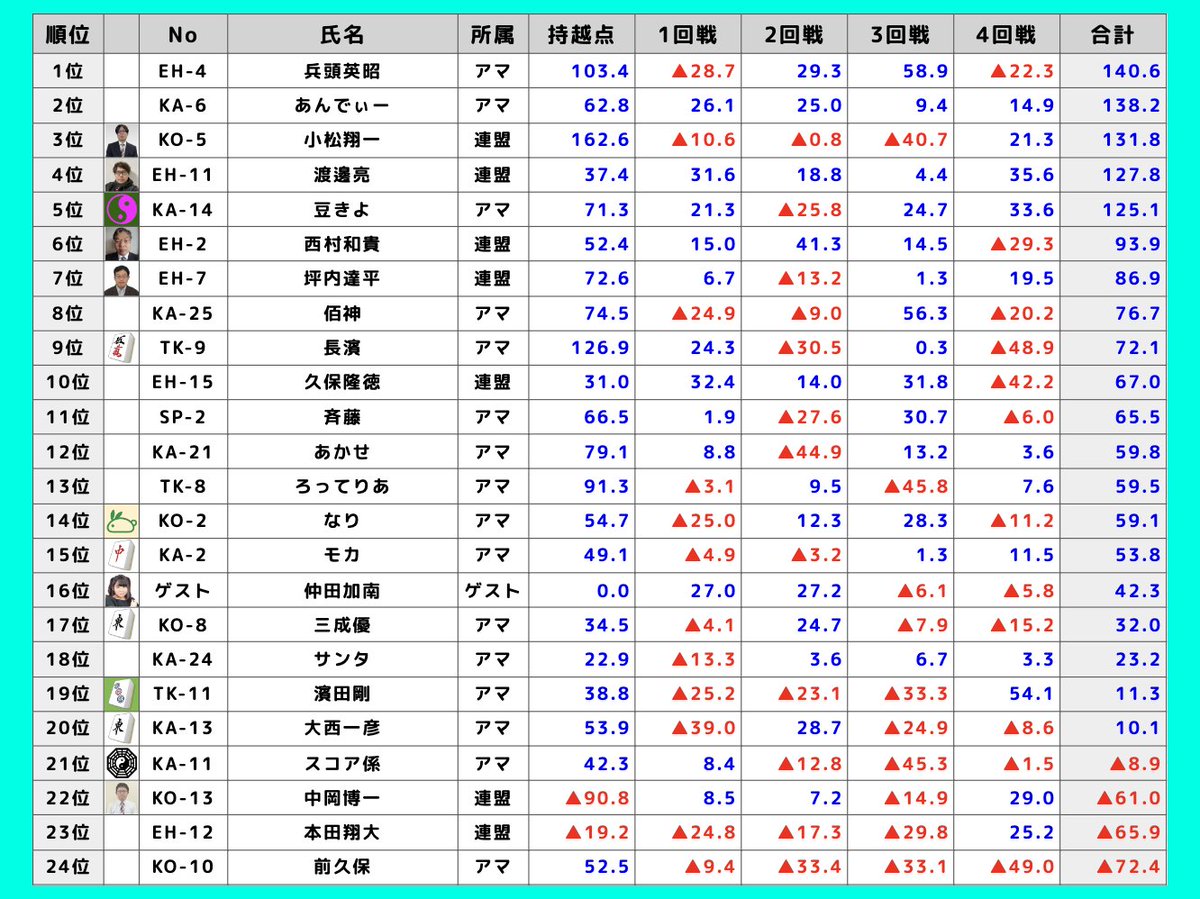 | 順位 | | No | 氏名 | 所属 | 持越点 | 1回戦 | 2回戦 | 3回戦 | 4回戦 | 合計 |
|---|---|---|---|---|---|---|---|---|---|---|
| 1位 | | EH-4 | 兵頭英昭 | アマ | 103.4 | ▲28.7 | 29.3 | 58.9 | ▲22.3 | 140.6 |
| 2位 | | KA-6 | あんでぃー | アマ | 62.8 | 26.1 | 25.0 | 9.4 | 14.9 | 138.2 |
| 3位 | | KO-5 | 小松翔一 | 連盟 | 162.6 | ▲10.6 | ▲0.8 | ▲40.7 | 21.3 | 131.8 |
| 4位 | | EH-11 | 渡邉亮 | 連盟 | 37.4 | 31.6 | 18.8 | 4.4 | 35.6 | 127.8 |
| 5位 | | KA-14 | 豆きよ | アマ | 71.3 | 21.3 | ▲25.8 | 24.7 | 33.6 | 125.1 |
| 6位 | | EH-2 | 西村和貴 | 連盟 | 52.4 | 15.0 | 41.3 | 14.5 | ▲29.3 | 93.9 |
| 7位 | | EH-7 | 坪内達平 | 連盟 | 72.6 | 6.7 | ▲13.2 | 1.3 | 19.5 | 86.9 |
| 8位 | | KA-25 | 佰神 | アマ | 74.5 | ▲24.9 | ▲9.0 | 56.3 | ▲20.2 | 76.7 |
| 9位 | | TK-9 | 長濱 | アマ | 126.9 | 24.3 | ▲30.5 | 0.3 | ▲48.9 | 72.1 |
| 10位 | | EH-15 | 久保隆徳 | 連盟 | 31.0 | 32.4 | 14.0 | 31.8 | ▲42.2 | 67.0 |
| 11位 | | SP-2 | 斉藤 | アマ | 66.5 | 1.9 | ▲27.6 | 30.7 | ▲6.0 | 65.5 |
| 12位 | | KA-21 | あかせ | アマ | 79.1 | 8.8 | ▲44.9 | 13.2 | 3.6 | 59.8 |
| 13位 | | TK-8 | ろってりあ | アマ | 91.3 | ▲3.1 | 9.5 | ▲45.8 | 7.6 | 59.5 |
| 14位 | | KO-2 | なり | アマ | 54.7 | ▲25.0 | 12.3 | 28.3 | ▲11.2 | 59.1 |
| 15位 | | KA-2 | モカ | アマ | 49.1 | ▲4.9 | ▲3.2 | 1.3 | 11.5 | 53.8 |
| 16位 | | ゲスト | 仲田加南 | ゲスト | 0.0 | 27.0 | 27.2 | ▲6.1 | ▲5.8 | 42.3 |
| 17位 | | KO-8 | 三成優 | アマ | 34.5 | ▲4.1 | 24.7 | ▲7.9 | ▲15.2 | 32.0 |
| 18位 | | KA-24 | サンタ | アマ | 22.9 | ▲13.3 | 3.6 | 6.7 | 3.3 | 23.2 |
| 19位 | | TK-11 | 濱田剛 | アマ | 38.8 | ▲25.2 | ▲23.1 | ▲33.3 | 54.1 | 11.3 |
| 20位 | | KA-13 | 大西一彦 | アマ | 53.9 | ▲39.0 | 28.7 | ▲24.9 | ▲8.6 | 10.1 |
| 21位 | | KA-11 | スコア係 | アマ | 42.3 | 8.4 | ▲12.8 | ▲45.3 | ▲1.5 | ▲8.9 |
| 22位 | | KO-13 | 中岡博一 | 連盟 | ▲90.8 | 8.5 | 7.2 | ▲14.9 | 29.0 | ▲61.0 |
| 23位 | | EH-12 | 本田翔大 | 連盟 | ▲19.2 | ▲24.8 | ▲17.3 | ▲29.8 | 25.2 | ▲65.9 |
| 24位 | | KO-10 | 前久保 | アマ | 52.5 | ▲9.4 | ▲33.4 | ▲33.1 | ▲49.0 | ▲72.4 |